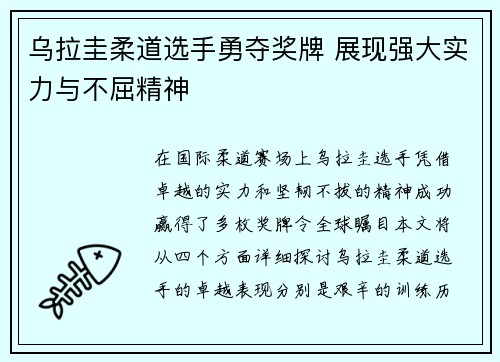 乌拉圭柔道选手勇夺奖牌 展现强大实力与不屈精神

在国际柔道赛场上乌拉圭选手凭借卓越的实力和坚韧不拔的精神成功赢得了多枚奖牌令全球瞩目本文将从四个方面详细探讨乌拉圭柔道选手的卓越表现分别是艰辛的训练历